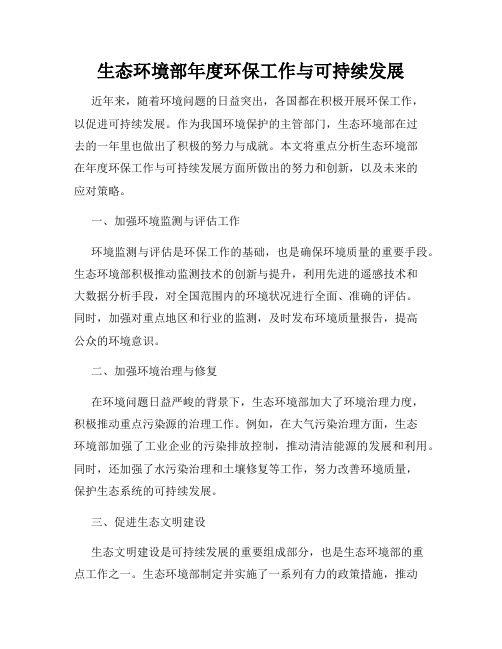 生态环境部年度环保工作与可持续发展

近年来，随着环境问题的日益突出，各国都在积极开展环保工作，以促进可持续发展。作为我国环境保护的主管部门，生态环境部在过去的一年里也做出了积极的努力与成就。本文将重点分析生态环境部在年度环保工作与可持续发展方面所做出的努力和创新，以及未来的应对策略。

一、加强环境监测与评估工作

环境监测与评估是环保工作的基础，也是确保环境质量的重要手段。生态环境部积极推动监测技术的创新与提升，利用先进的遥感技术和大数据分析手段，对全国范围内的环境状况进行全面、准确的评估。同时，加强对重点地区和行业的监测，及时发布环境质量报告，提高公众的环境意识。

二、加强环境治理与修复

在环境问题日益严峻的背景下，生态环境部加大了环境治理力度，积极推动重点污染源的治理工作。例如，在大气污染治理方面，生态环境部加强了工业企业的污染排放控制，推动清洁能源的发展和利用。同时，还加强了水污染治理和土壤修复等工作，努力改善环境质量，保护生态系统的可持续发展。

三、促进生态文明建设

生态文明建设是可持续发展的重要组成部分，也是生态环境部的重点工作之一。生态环境部制定并实施了一系列有力的政策措施，推动